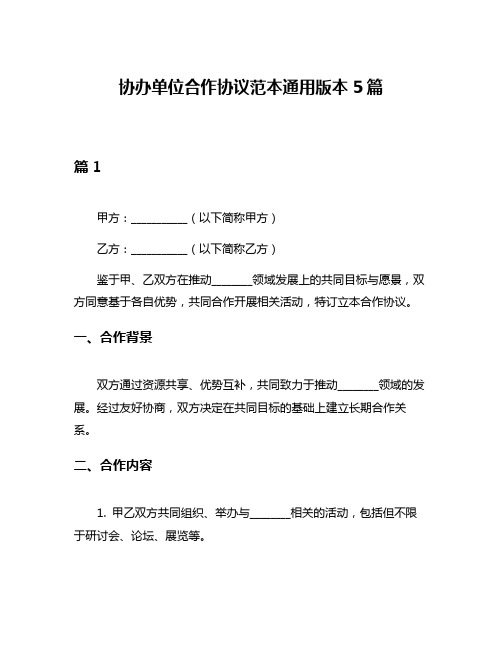 协办单位合作协议范本通用版本 5 篇

篇 1

甲方：__________（以下简称甲方）

乙方：__________（以下简称乙方）

鉴于甲、乙双方在推动_______领域发展上的共同目标与愿景，双方同意基于各自优势，共同合作开展相关活动，特订立本合作协议。

一、合作背景

双方通过资源共享、优势互补，共同致力于推动_______领域的发展。经过友好协商，双方决定在共同目标的基础上建立长期合作关系。

二、合作内容

1. 甲乙双方共同组织、举办与_______相关的活动，包括但不限于研讨会、论坛、展览等。